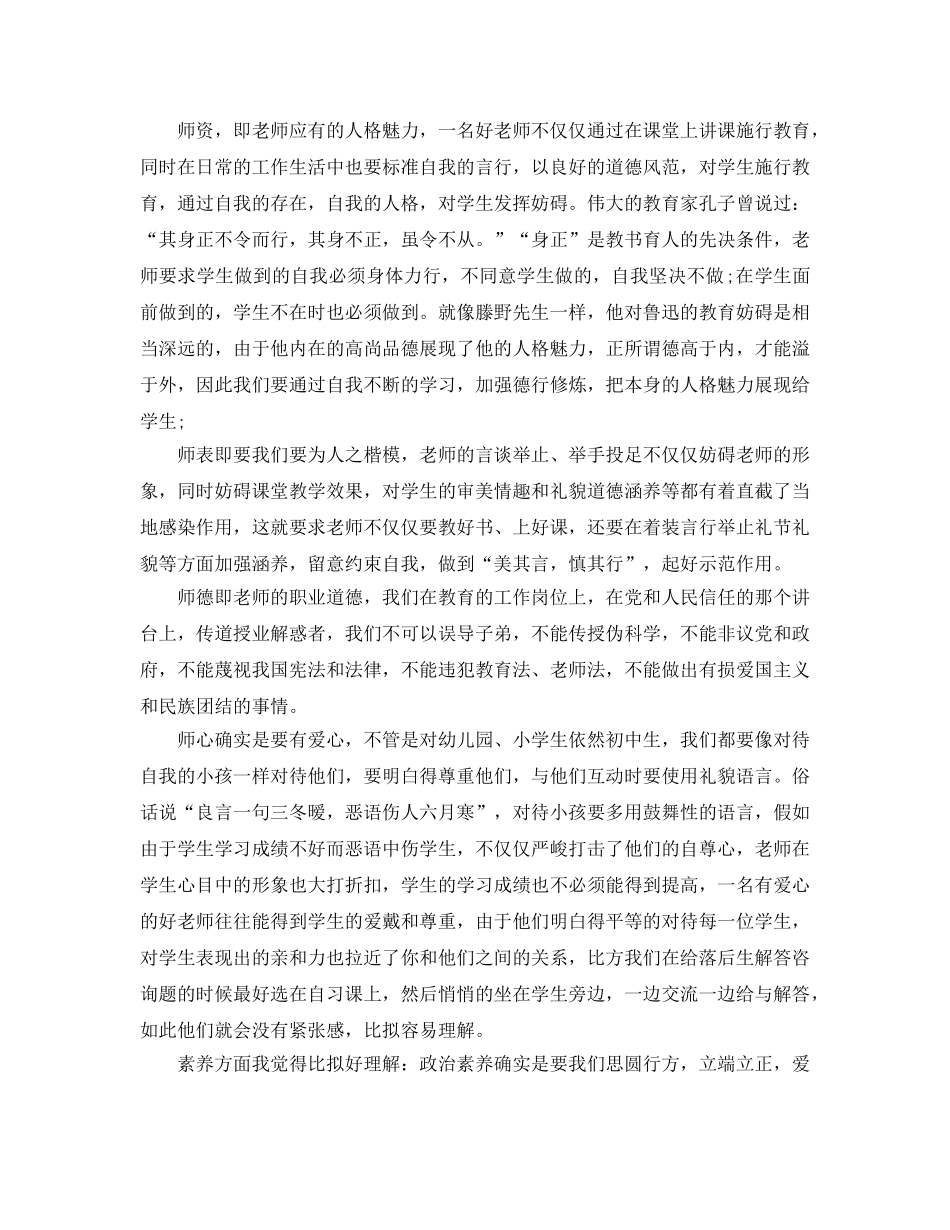 师资，即老师应有的人格魅力，一名好老师不仅仅通过在课堂上讲课施行教育，同时在日常的工作生活中也要标准自我的言行，以良好的道德风范，对学生施行教育，通过自我的存在，自我的人格，对学生发挥妨碍。伟大的教育家孔子曾说过：“其身正不令而行，其身不正，虽令不从。”“身正”是教书育人的先决条件，老师要求学生做到的自我必须身体力行，不同意学生做的，自我坚决不做；在学生面前做到的，学生不在时也必须做到。就像滕野先生一样，他对鲁迅的教育妨碍是相当深远的，由于他内在的高尚品德展现了他的人格魅力，正所谓德高于内，才能溢于外，因此我们要通过自我不断的学习，加强德行修炼，把本身的人格魅力展现给学生；

师表即要我们要为人之楷模，老师的言谈举止、举手投足不仅仅妨碍老师的形象，同时妨碍课堂教学效果，对学生的审美情趣和礼貌道德涵养等都有着直截了当地感染作用，这就要求老师不仅仅要教好书、上好课，还要在着装言行举止礼节礼貌等方面加强涵养，留意约束自我，做到“美其言，慎其行”，起好示范作用。

师德即老师的职业道德，我们在教育的工作岗位上，在党和人民信任的那个讲台上，传道授业解惑者，我们不可以误导子弟，不能传授伪科学，不能非议党和政府，不能蔑视我国宪法和法律，不能违犯教育法、老师法，不能做出有损爱国主义和民族团结的事情。

师心确实是要有爱心，不管是对幼儿园、小学生依然初中生，我们都要像对待自我的小孩一样对待他们，要明白得尊重他们，与他们互动时要使用礼貌语言。俗话说“良言一句三冬暖，恶语伤人六月寒”，对待小孩要多用鼓舞性的语言，假如由于学生学习成绩不好而恶语中伤学生，不仅仅严峻打击了他们的自尊心，老师在学生心目中的形象也大打折扣，学生的学习成绩也不必须能得到提高，一名有爱心的好老师往往能得到学生的爱戴和尊重，由于他们明白得平等的对待每一位学生，对学生表现出的亲和力也拉近了你和他们之间的关系，比方我们在给落后生解答咨询题的时候最好选在自习课上，然后悄悄的坐在学生旁边，一边交流一边给与解答，如此他们就会没有紧张感，比拟容易理解。

素养方面我觉得比拟好理解：政治素养确实是要我们思圆行方，立端立正，爱